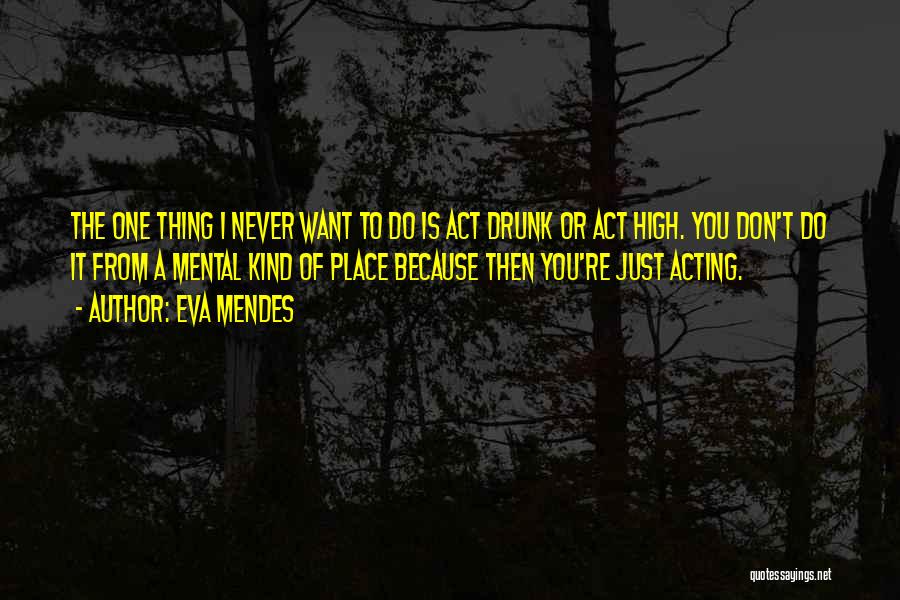 THE ONE THING I NEVER WANT TO DO IS ACT DRUNK OR ACT HIGH. YOU DON'T DO IT FROM A MENTAL KIND OF PLACE BECAUSE THEN YOU'RE JUST ACTING.
- AUTHOR: EVA MENDES

quotessayings.net